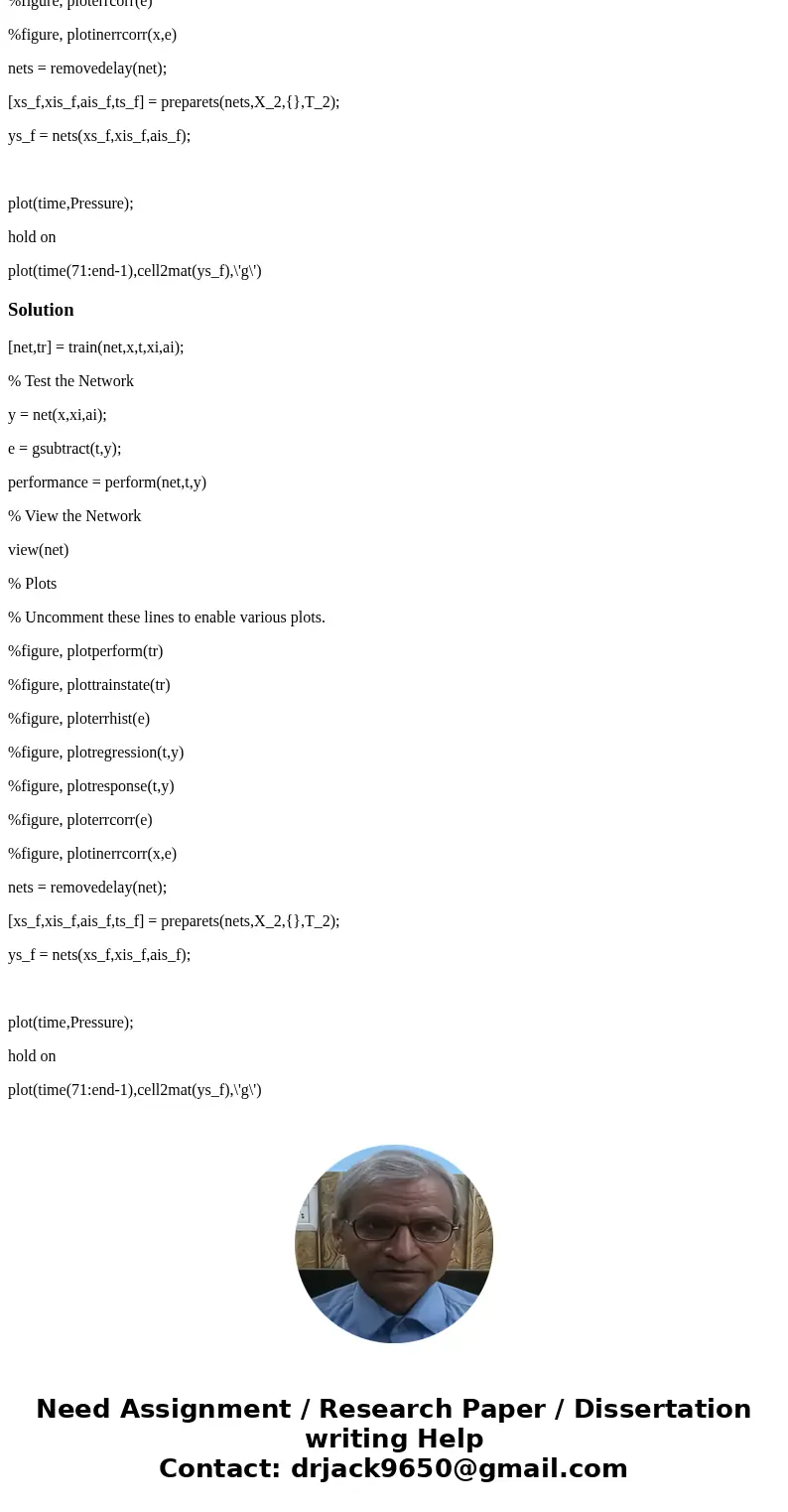 %figure, ploterrcorr(e)

%figure, plotinerrcorr(x,e)

nets = removedelay(net);

[xs_f,xis_f,ais_f,ts_f] = preparets(nets,X_2,{},T_2);

ys_f = nets(xs_f,xis_f,ais_f);

plot(time,Pressure);

hold on

plot(time(71:end-1),cell2mat(ys_f),\'g\')

Solution

[net,tr] = train(net,x,t,xi,ai);

% Test the Network

y = net(x,xi,ai);

e = gsubtract(t,y);

performance = perform(net,t,y)

% View the Network

view(net)

% Plots

% Uncomment these lines to enable various plots.

%figure, plotperform(tr)

%figure, plottrainstate(tr)

%figure, ploterrhist(e)

%figure, plotregression(t,y)

%figure, plotresponse(t,y)

%figure, ploterrcorr(e)

%figure, plotinerrcorr(x,e)

nets = removedelay(net);

[xs_f,xis_f,ais_f,ts_f] = preparets(nets,X_2,{},T_2);

ys_f = nets(xs_f,xis_f,ais_f);

plot(time,Pressure);

hold on

plot(time(71:end-1),cell2mat(ys_f),\'g\')

Need Assignment / Research Paper / Dissertation writing Help
Contact: drjack9650@gmail.com